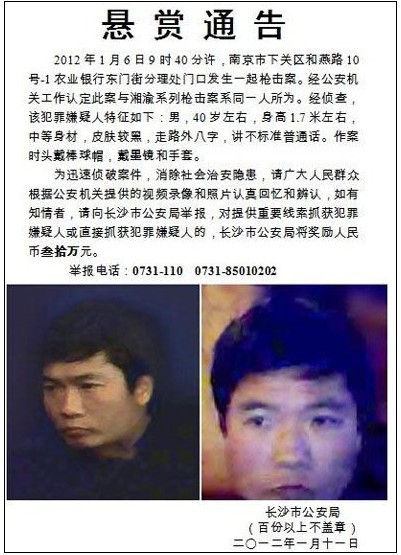 悬赏通告

2012年1月6日9时40分许，南京市下关区和燕路10号-1农业银行东门街分理处门口发生一起枪击案。经公安机关工作认定此案与湘渝系列枪击案系同一人所为。经侦查，该犯罪嫌疑人特征如下：男，40岁左右，身高1.7米左右，中等身材，皮肤较黑，走路外八字，讲不标准普通话。作案时头戴棒球帽，戴墨镜和手套。

为迅速侦破案件，消除社会治安隐患，请广大人民群众根据公安机关提供的视频录像和照片认真回忆和辨认，如有知情者，请向长沙市公安局举报，对提供重要线索抓获犯罪嫌疑人或直接抓获犯罪嫌疑人的，长沙市公安局将奖励人民币叁拾万元。

举报电话：0731-110　0731-85010202

长沙市公安局
（百份以上不盖章）
二〇一二年一月十一日